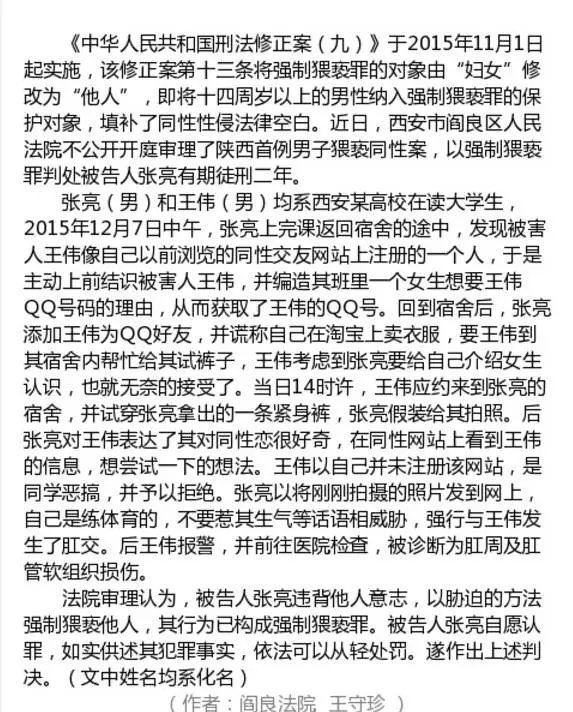 《中华人民共和国刑法修正案（九）》于2015年11月1日起实施，该修正案第十三条将强制猥亵罪的对象由“妇女”修改为“他人”，即将十四周岁以上的男性纳入强制猥亵罪的保护对象，填补了同性性侵法律空白。近日，西安市阎良区人民法院不公开开庭审理了陕西首例男子猥亵同性案，以强制猥亵罪判处被告人张亮有期徒刑二年。

张亮（男）和王伟（男）均系西安某高校在读大学生，2015年12月7日中午，张亮上完课返回宿舍的途中，发现被害人王伟像自己以前浏览的同性交友网站上注册的一个人，于是主动上前结识被害人王伟，并编造其班里一个女生想要王伟QQ号码的理由，从而获取了王伟的QQ号。回到宿舍后，张亮添加王伟为QQ好友，并谎称自己在淘宝上卖衣服，要王伟到其宿舍内帮忙给其试裤子，王伟考虑到张亮要给自己介绍女生认识，也就无奈的接受了。当日14时许，王伟应约来到张亮的宿舍，并试穿张亮拿出的一条紧身裤，张亮假装给其拍照。后张亮对王伟表达了其对同性恋很好奇，在同性网站上看到王伟的信息，想尝试一下的想法。王伟以自己并未注册该网站，是同学恶搞，并予以拒绝。张亮以将刚刚拍摄的照片发到网上，自己是练体育的，不要惹其生气等话语相威胁，强行与王伟发生了肛交。后王伟报警，并前往医院检查，被诊断为肛周及肛管软组织损伤。

法院审理认为，被告人张亮违背他人意志，以胁迫的方法强制猥亵他人，其行为已构成强制猥亵罪。被告人张亮自愿认罪，如实供述其犯罪事实，依法可以从轻处罚。遂作出上述判决。（文中姓名均系化名）

（作者：阎良法院 王守珍）